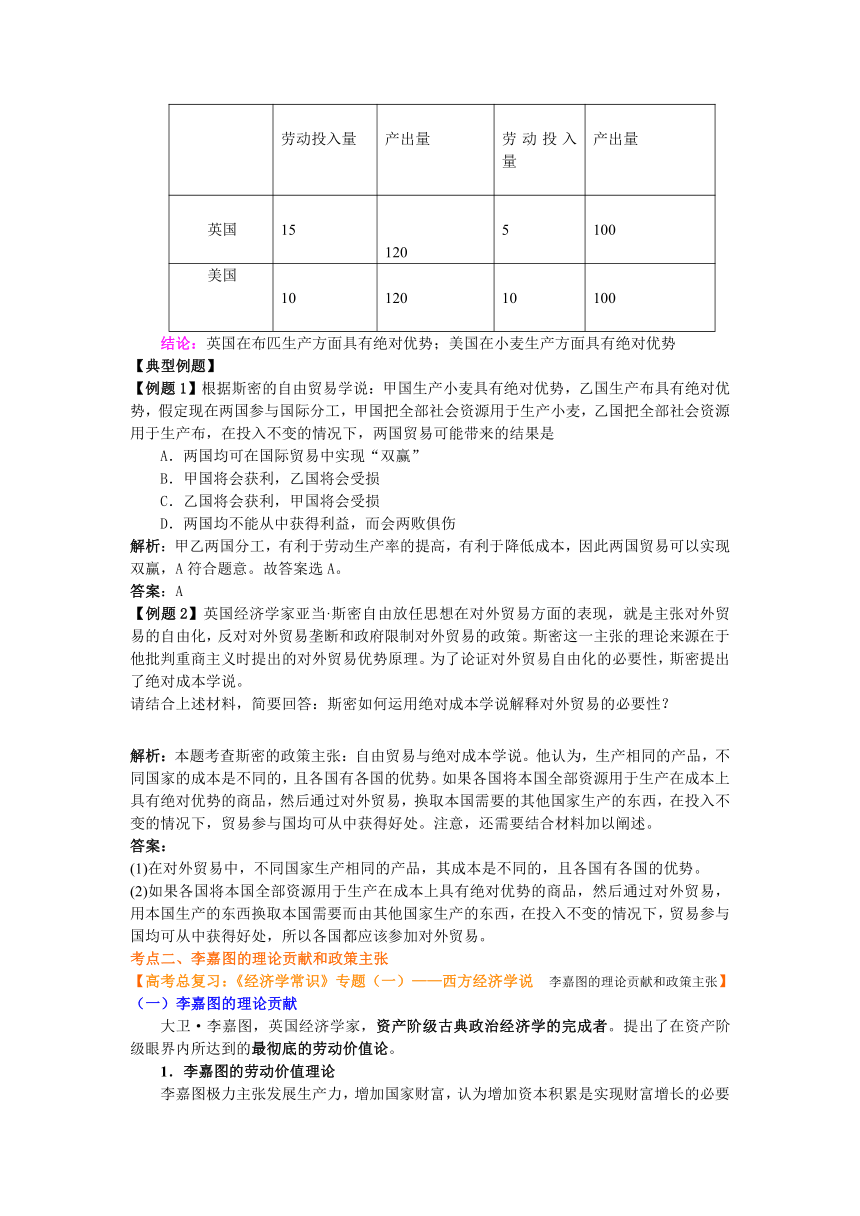 | | 劳动投入量 | 产出量 | 劳动投入量 | 产出量 |
|---|---|---|---|---|
| 英国 | 15 | 120 | 5 | 100 |
| 美国 | 10 | 120 | 10 | 100 |

结论：英国在布匹生产方面具有绝对优势；美国在小麦生产方面具有绝对优势

【典型例题】

【例题 1】根据斯密的自由贸易学说：甲国生产小麦具有绝对优势，乙国生产布具有绝对优势，假定现在两国参与国际分工，甲国把全部社会资源用于生产小麦，乙国把全部社会资源用于生产布，在投入不变的情况下，两国贸易可能带来的结果是

A．两国均可在国际贸易中实现“双赢”

B．甲国将会获利，乙国将会受损

C．乙国将会获利，甲国将会受损

D．两国均不能从中获得利益，而会两败俱伤

解析：甲乙两国分工，有利于劳动生产率的提高，有利于降低成本，因此两国贸易可以实现双赢，A 符合题意。故答案选 A。

答案：A

【例题 2】英国经济学家亚当·斯密自由放任思想在对外贸易方面的表现，就是主张对外贸易的自由化，反对对外贸易垄断和政府限制对外贸易的政策。斯密这一主张的理论来源在于他批判重商主义时提出的对外贸易优势原理。为了论证对外贸易自由化的必要性，斯密提出了绝对成本学说。

请结合上述材料，简要回答：斯密如何运用绝对成本学说解释对外贸易的必要性？

解析：本题考查斯密的政策主张：自由贸易与绝对成本学说。他认为，生产相同的产品，不同国家的成本是不同的，且各国有各国的优势。如果各国将本国全部资源用于生产在成本上具有绝对优势的商品，然后通过对外贸易，换取本国需要的其他国家生产的东西，在投入不变的情况下，贸易参与国均可从中获得好处。注意，还需要结合材料加以阐述。

答案：

(1)在对外贸易中，不同国家生产相同的产品，其成本是不同的，且各国有各国的优势。

(2)如果各国将本国全部资源用于生产在成本上具有绝对优势的商品，然后通过对外贸易，用本国生产的东西换取本国需要而由其他国家生产的东西，在投入不变的情况下，贸易参与国均可从中获得好处，所以各国都应该参加对外贸易。

考点二、李嘉图的理论贡献和政策主张

【高考总复习：《经济学常识》专题（一）——西方经济学说　李嘉图的理论贡献和政策主张】

（一）李嘉图的理论贡献

大卫·李嘉图，英国经济学家，资产阶级古典政治经济学的完成者。提出了在资产阶级眼界内所达到的最彻底的劳动价值论。

1．李嘉图的劳动价值理论

李嘉图极力主张发展生产力，增加国家财富，认为增加资本积累是实现财富增长的必要